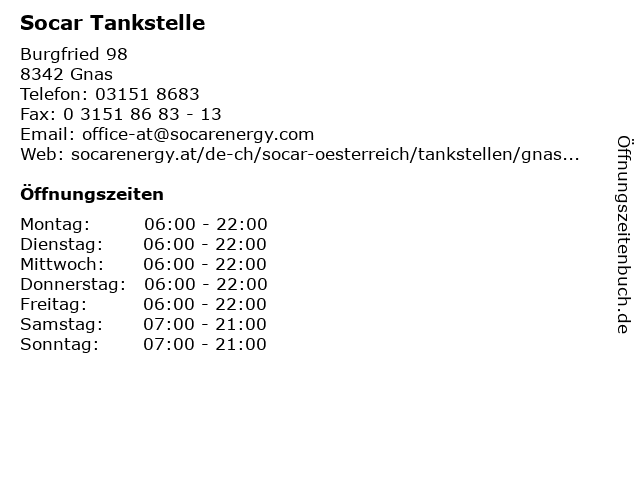 Socar Tankstelle

Burgfried 98
8342 Gnas
Telefon: 03151 8683
Fax: 0 3151 86 83 - 13
Email: office-at@socarenergy.com
Web: socarenergy.at/de-ch/socar-oesterreich/tankstellen/gnas...

Öffnungszeiten

Montag: 06:00 - 22:00
Dienstag: 06:00 - 22:00
Mittwoch: 06:00 - 22:00
Donnerstag: 06:00 - 22:00
Freitag: 06:00 - 22:00
Samstag: 07:00 - 21:00
Sonntag: 07:00 - 21:00

Öffnungszeitenbuch.de